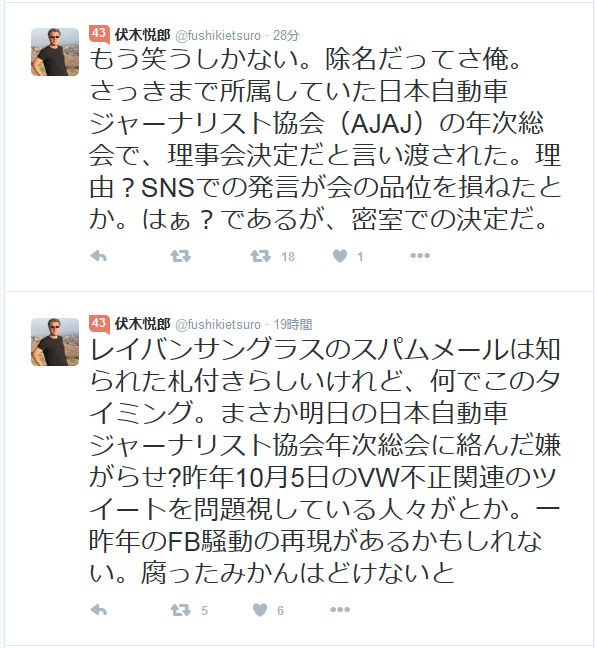 43 伏木悦郎 @fushikietsuro · 28分

もう笑うしかない。除名だってさ俺。さっきまで所属していた日本自動車ジャーナリスト協会（AJAJ）の年次総会で、理事会決定だと言い渡された。理由？SNSでの発言が会の品位を損ねたとか。はぁ？であるが、密室での決定だ。

18 1

43 伏木悦郎 @fushikietsuro · 19時間

レイバンサングラスのスパムメールは知られた札付きらしいけれど、何でこのタイミング。まさか明日の日本自動車ジャーナリスト協会年次総会に絡んだ嫌がらせ?昨年10月5日のVW不正関連のツイートを問題視している人々がとか。一昨年のFB騒動の再現があるかもしれない。腐ったみかんはどけないと

5 6